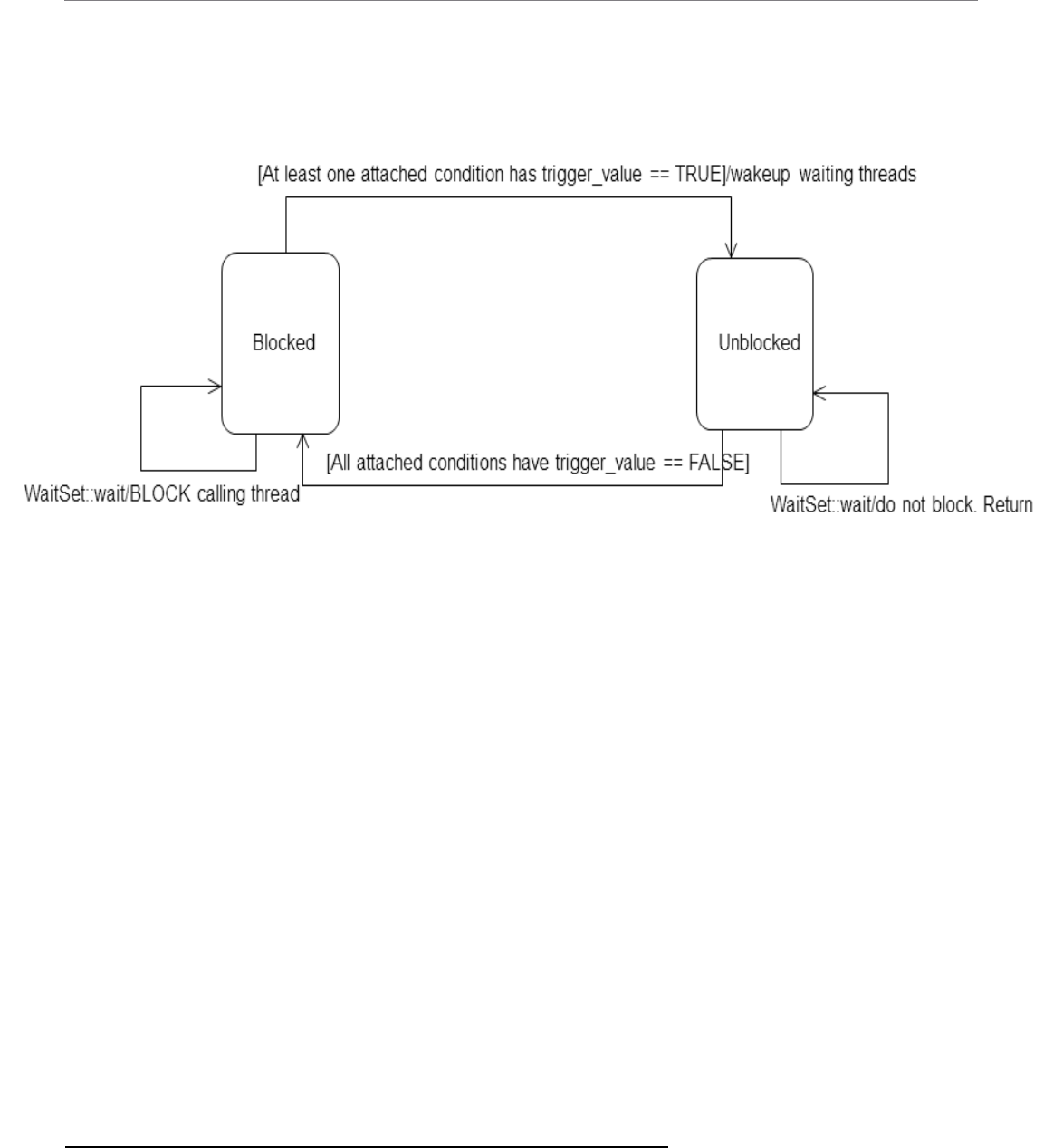 [At least one attached condition has trigger_value == TRUE]/wakeup waiting threads

Blocked

Unblocked

[All attached conditions have trigger_value == FALSE]

WaitSet::wait/BLOCK calling thread

WaitSet::wait/do not block. Return